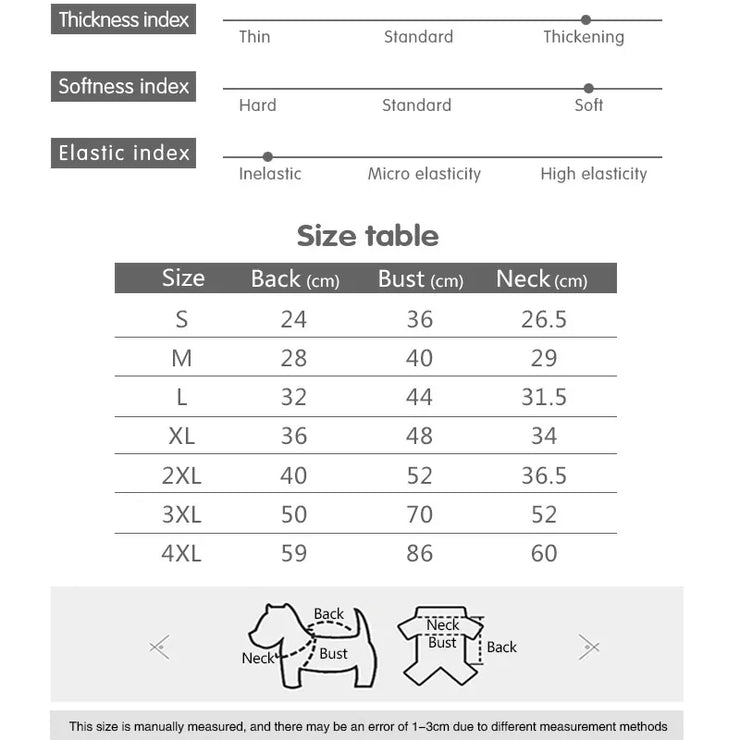 Thickness index
Thin Standard Thickening

Softness index
Hard Standard Soft

Elastic index
Inelastic Micro elasticity High elasticity

Size table

| Size | Back (cm) | Bust (cm) | Neck (cm) |
|---|---|---|---|
| S | 24 | 36 | 26.5 |
| M | 28 | 40 | 29 |
| L | 32 | 44 | 31.5 |
| XL | 36 | 48 | 34 |
| 2XL | 40 | 52 | 36.5 |
| 3XL | 50 | 70 | 52 |
| 4XL | 59 | 86 | 60 |

Back
Neck
Bust

Neck
Bust
Back

This size is manually measured, and there may be an error of 1–3cm due to different measurement methods